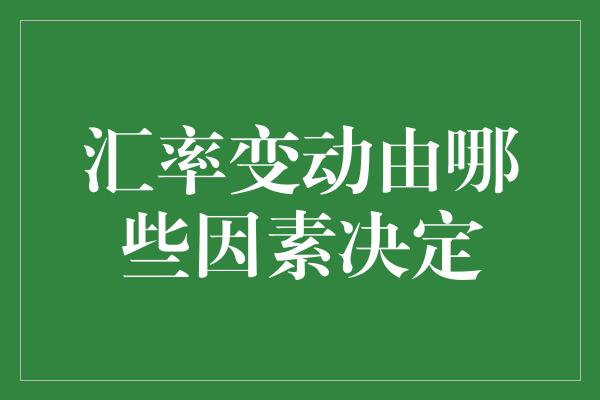 汇率变动由哪些因素决定